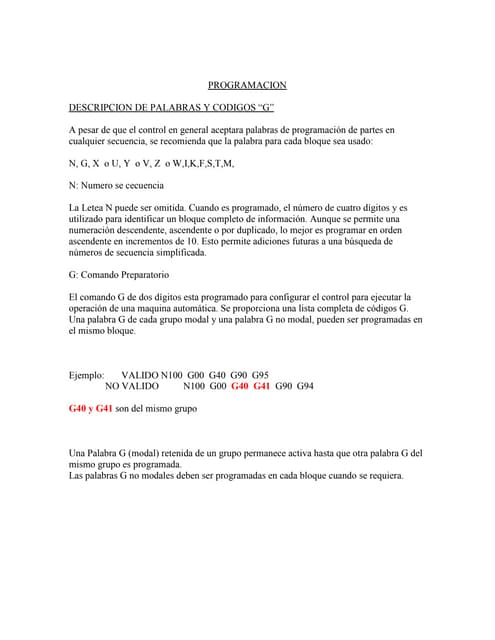 PROGRAMACION

DESCRIPCION DE PALABRAS Y CODIGOS "G"

A pesar de que el control en general aceptara palabras de programación de partes en cualquier secuencia, se recomienda que la palabra para cada bloque sea usado:

N, G, X o U, Y o V, Z o W,I,K,F,S,T,M,

N: Numero se cecuencia

La Letea N puede ser omitida. Cuando es programado, el número de cuatro dígitos y es utilizado para identificar un bloque completo de información. Aunque se permite una numeración descendente, ascendente o por duplicado, lo mejor es programar en orden ascendente en incrementos de 10. Esto permite adiciones futuras a una búsqueda de números de secuencia simplificada.

G: Comando Preparatorio

El comando G de dos dígitos esta programado para configurar el control para ejecutar la operación de una maquina automática. Se proporciona una lista completa de códigos G. Una palabra G de cada grupo modal y una palabra G no modal, pueden ser programadas en el mismo bloque.

Ejemplo: VALIDO N100 G00 G40 G90 G95
NO VALIDO N100 G00 G40 G41 G90 G94

G40 y G41 son del mismo grupo

Una Palabra G (modal) retenida de un grupo permanece activa hasta que otra palabra G del mismo grupo es programada.
Las palabras G no modales deben ser programadas en cada bloque cuando se requiera.